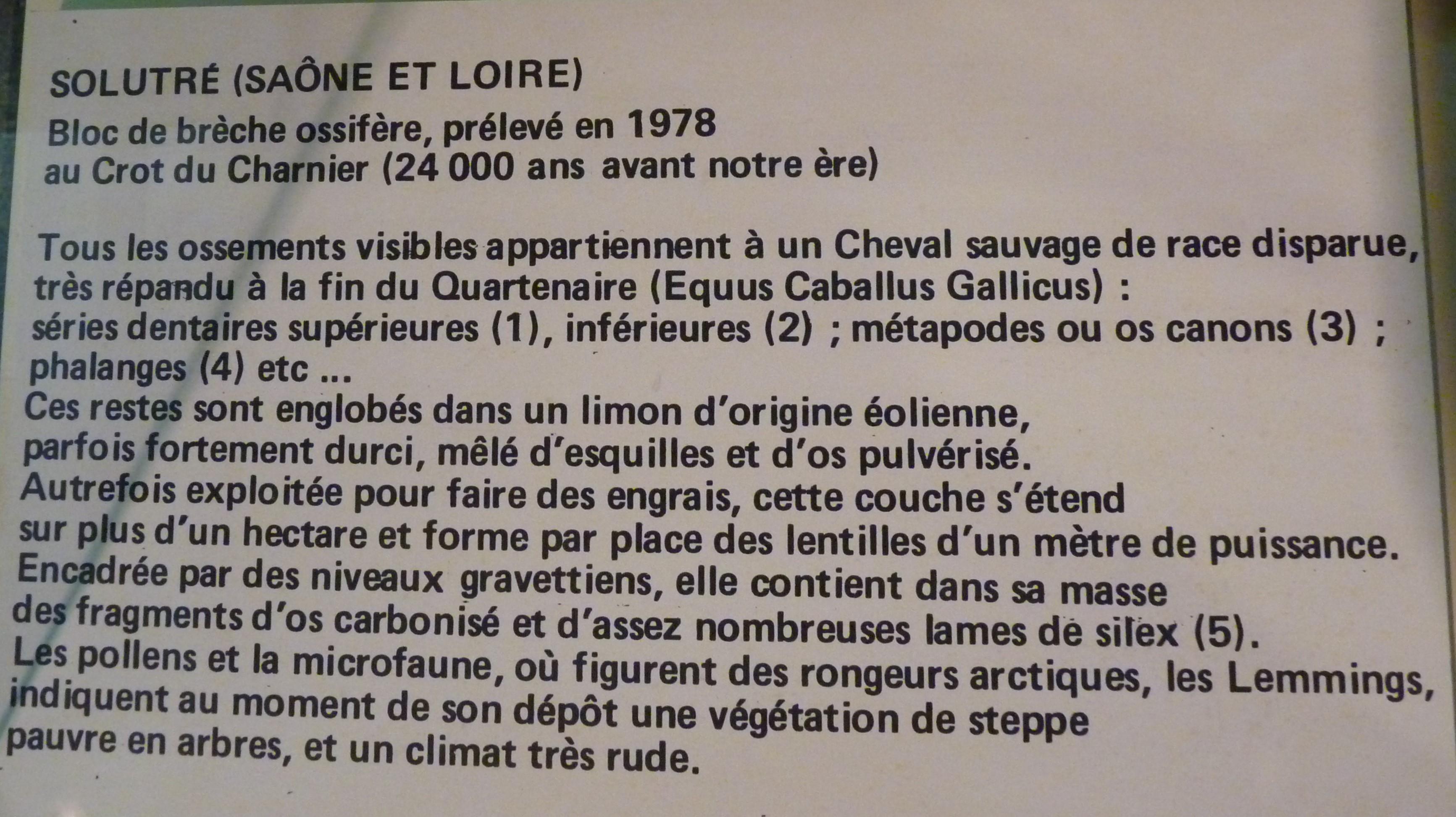 SOLUTRÉ (SAÔNE ET LOIRE)

Bloc de brèche ossifère, prélevé en 1978
au Crot du Charnier (24 000 ans avant notre ère)

Tous les ossements visibles appartiennent à un Cheval sauvage de race disparue, très répandu à la fin du Quartenaire (Equus Caballus Gallicus) : séries dentaires supérieures (1), inférieures (2) ; métapodes ou os canons (3) ; phalanges (4) etc ...
Ces restes sont englobés dans un limon d'origine éolienne, parfois fortement durci, mêlé d'esquilles et d'os pulvérisé.
Autrefois exploitée pour faire des engrais, cette couche s'étend sur plus d'un hectare et forme par place des lentilles d'un mètre de puissance.
Encadrée par des niveaux gravettiens, elle contient dans sa masse des fragments d'os carbonisé et d'assez nombreuses lames de silex (5).
Les pollens et la microfaune, où figurent des rongeurs arctiques, les Lemmings, indiquent au moment de son dépôt une végétation de steppe pauvre en arbres, et un climat très rude.